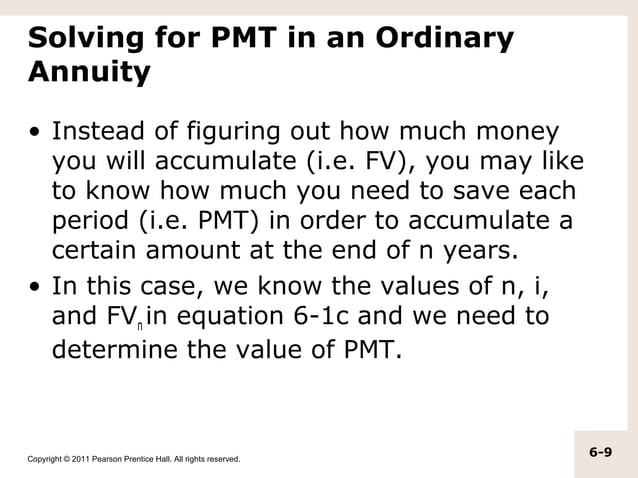 Solving for PMT in an Ordinary Annuity

• Instead of figuring out how much money you will accumulate (i.e. FV), you may like to know how much you need to save each period (i.e. PMT) in order to accumulate a certain amount at the end of n years.

• In this case, we know the values of n, i, and $FV_n$ in equation 6-1c and we need to determine the value of PMT.

Copyright © 2011 Pearson Prentice Hall. All rights reserved.

6-9